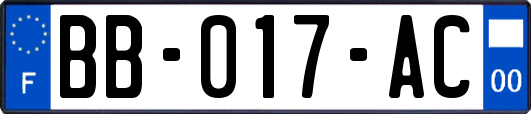 F

BB-017-AC

00